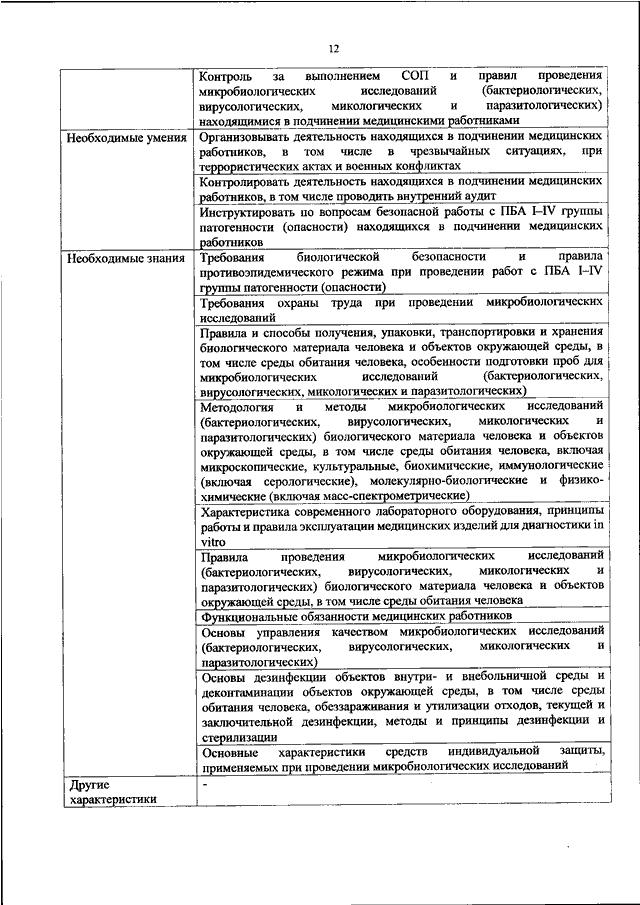 12

| | |
|---|---|
| | Контроль за выполнением СОП и правил проведения микробиологических исследований (бактериологических, вирусологических, микологических и паразитологических) находящимися в подчинении медицинскими работниками |
| Необходимые умения | Организовывать деятельность находящихся в подчинении медицинских работников, в том числе в чрезвычайных ситуациях, при террористических актах и военных конфликтах |
| | Контролировать деятельность находящихся в подчинении медицинских работников, в том числе проводить внутренний аудит |
| | Инструктировать по вопросам безопасной работы с ПБА I–IV группы патогенности (опасности) находящихся в подчинении медицинских работников |
| Необходимые знания | Требования биологической безопасности и правила противоэпидемического режима при проведении работ с ПБА I–IV группы патогенности (опасности) |
| | Требования охраны труда при проведении микробиологических исследований |
| | Правила и способы получения, упаковки, транспортировки и хранения биологического материала человека и объектов окружающей среды, в том числе среды обитания человека, особенности подготовки проб для микробиологических исследований (бактериологических, вирусологических, микологических и паразитологических) |
| | Методология и методы микробиологических исследований (бактериологических, вирусологических, микологических и паразитологических) биологического материала человека и объектов окружающей среды, в том числе среды обитания человека, включая микроскопические, культуральные, биохимические, иммунологические (включая серологические), молекулярно-биологические и физико-химические (включая масс-спектрометрические) |
| | Характеристика современного лабораторного оборудования, принципы работы и правила эксплуатации медицинских изделий для диагностики in vitro |
| | Правила проведения микробиологических исследований (бактериологических, вирусологических, микологических и паразитологических) биологического материала человека и объектов окружающей среды, в том числе среды обитания человека |
| | Функциональные обязанности медицинских работников |
| | Основы управления качеством микробиологических исследований (бактериологических, вирусологических, микологических и паразитологических) |
| | Основы дезинфекции объектов внутри- и внебольничной среды и деконтаминации объектов окружающей среды, в том числе среды обитания человека, обеззараживания и утилизации отходов, текущей и заключительной дезинфекции, методы и принципы дезинфекции и стерилизации |
| | Основные характеристики средств индивидуальной защиты, применяемых при проведении микробиологических исследований |
| Другие характеристики | - |